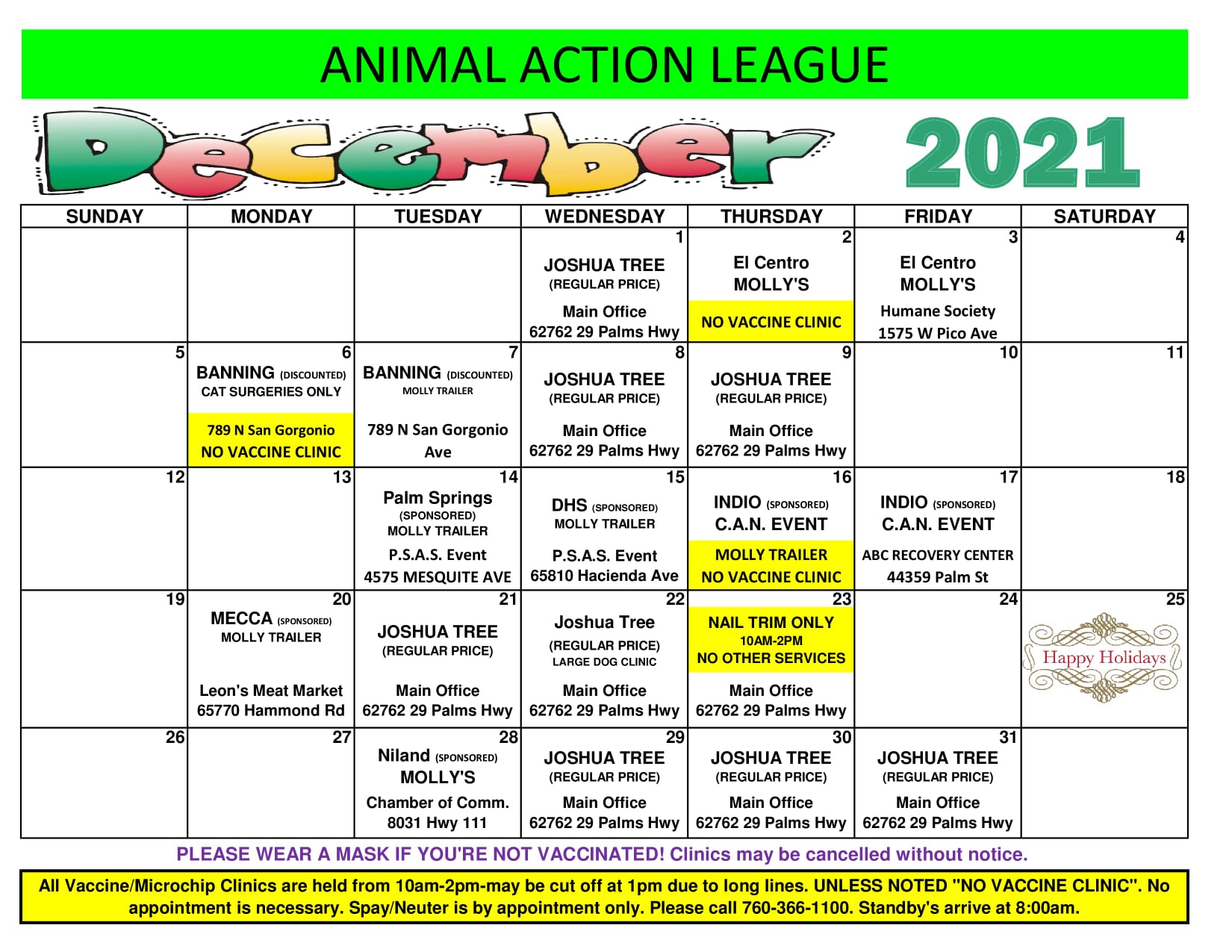 ANIMAL ACTION LEAGUE

December 2021

| SUNDAY | MONDAY | TUESDAY | WEDNESDAY | THURSDAY | FRIDAY | SATURDAY |
|---|---|---|---|---|---|---|
| | | | 1 JOSHUA TREE (REGULAR PRICE) Main Office 62762 29 Palms Hwy | 2 El Centro MOLLY'S NO VACCINE CLINIC | 3 El Centro MOLLY'S Humane Society 1575 W Pico Ave | 4 |
| 5 | 6 BANNING (DISCOUNTED) CAT SURGERIES ONLY 789 N San Gorgonio NO VACCINE CLINIC | 7 BANNING (DISCOUNTED) MOLLY TRAILER 789 N San Gorgonio Ave | 8 JOSHUA TREE (REGULAR PRICE) Main Office 62762 29 Palms Hwy | 9 JOSHUA TREE (REGULAR PRICE) Main Office 62762 29 Palms Hwy | 10 | 11 |
| 12 | 13 | 14 Palm Springs (SPONSORED) MOLLY TRAILER P.S.A.S. Event 4575 MESQUITE AVE | 15 DHS (SPONSORED) MOLLY TRAILER P.S.A.S. Event 65810 Hacienda Ave | 16 INDIO (SPONSORED) C.A.N. EVENT MOLLY TRAILER NO VACCINE CLINIC | 17 INDIO (SPONSORED) C.A.N. EVENT ABC RECOVERY CENTER 44359 Palm St | 18 |
| 19 | 20 MECCA (SPONSORED) MOLLY TRAILER Leon's Meat Market 65770 Hammond Rd | 21 JOSHUA TREE (REGULAR PRICE) Main Office 62762 29 Palms Hwy | 22 Joshua Tree (REGULAR PRICE) LARGE DOG CLINIC Main Office 62762 29 Palms Hwy | 23 NAIL TRIM ONLY 10AM-2PM NO OTHER SERVICES Main Office 62762 29 Palms Hwy | 24 | 25 Happy Holidays |
| 26 | 27 | 28 Niland (SPONSORED) MOLLY'S Chamber of Comm. 8031 Hwy 111 | 29 JOSHUA TREE (REGULAR PRICE) Main Office 62762 29 Palms Hwy | 30 JOSHUA TREE (REGULAR PRICE) Main Office 62762 29 Palms Hwy | 31 JOSHUA TREE (REGULAR PRICE) Main Office 62762 29 Palms Hwy | |

PLEASE WEAR A MASK IF YOU'RE NOT VACCINATED! Clinics may be cancelled without notice.

All Vaccine/Microchip Clinics are held from 10am-2pm-may be cut off at 1pm due to long lines. UNLESS NOTED "NO VACCINE CLINIC". No appointment is necessary. Spay/Neuter is by appointment only. Please call 760-366-1100. Standby's arrive at 8:00am.